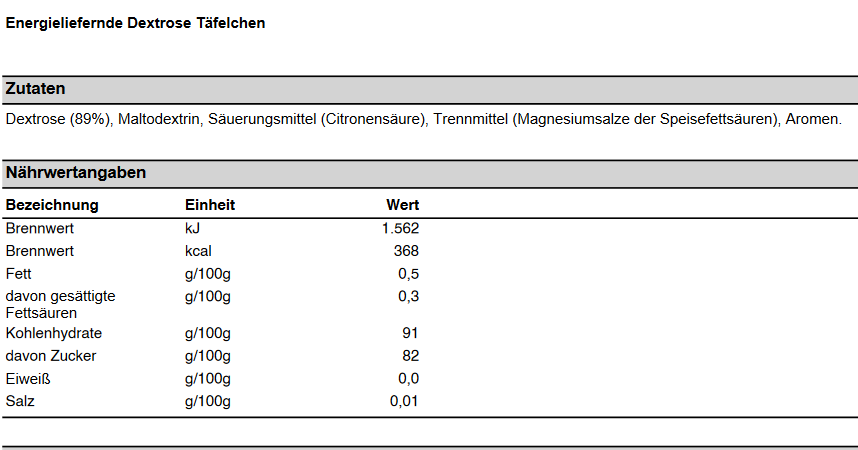 Energieliefernde Dextrose Täfelchen

Zutaten

Dextrose (89%), Maltodextrin, Säuerungsmittel (Citronensäure), Trennmittel (Magnesiumsalze der Speisefettsäuren), Aromen.

Nährwertangaben

| Bezeichnung | Einheit | Wert |
|---|---|---|
| Brennwert | kJ | 1.562 |
| Brennwert | kcal | 368 |
| Fett | g/100g | 0,5 |
| davon gesättigte Fettsäuren | g/100g | 0,3 |
| Kohlenhydrate | g/100g | 91 |
| davon Zucker | g/100g | 82 |
| Eiweiß | g/100g | 0,0 |
| Salz | g/100g | 0,01 |